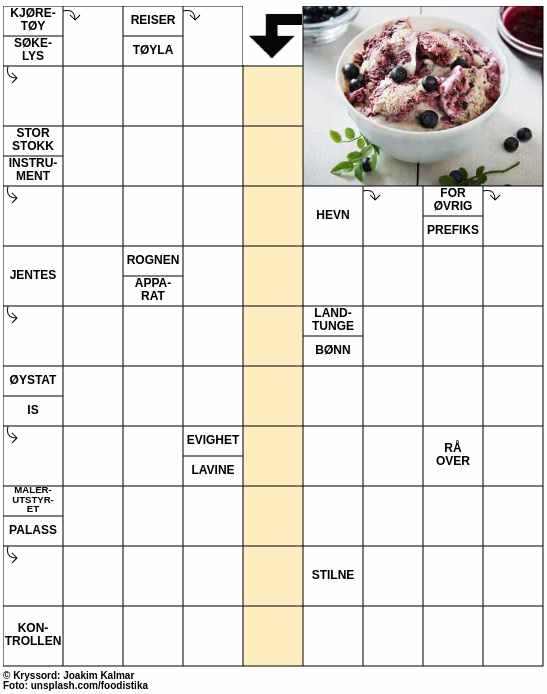 KJØRETØY
SØKELYS
REISER
TØYLA
STOR STOKK
INSTRUMENT
HEVN
FOR ØVRIG
PREFIKS
JENTES
ROGNEN
APPARAT
LANDTUNGE
BØNN
ØYSTAT
IS
EVIGHET
LAVINE
RÅ OVER
MALERUTSTYRET
PALASS
STILNE
KONTROLLEN

© Kryssord: Joakim Kalmar
Foto: unsplash.com/foodistika